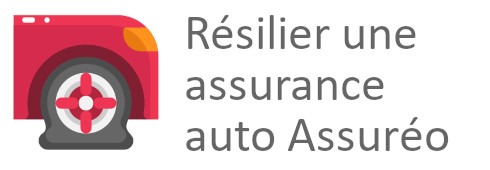 Résilier une assurance auto Assuréo